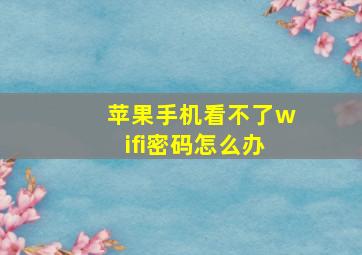 苹果手机看不了wifi密码怎么办